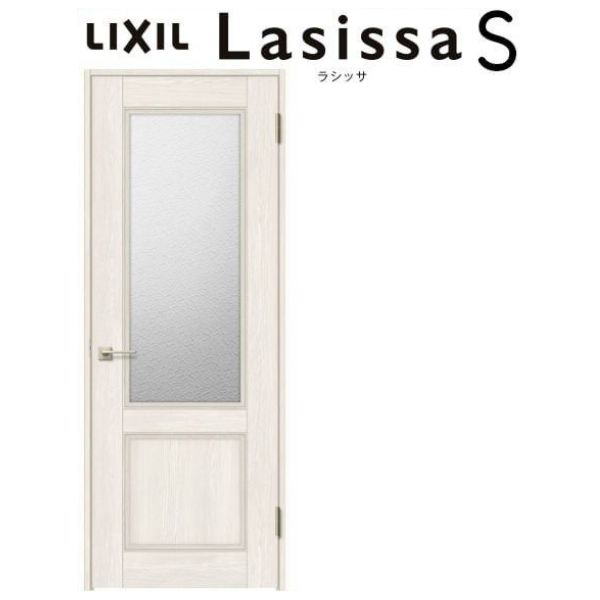 LIXIL Lasissa S
ラシッサ